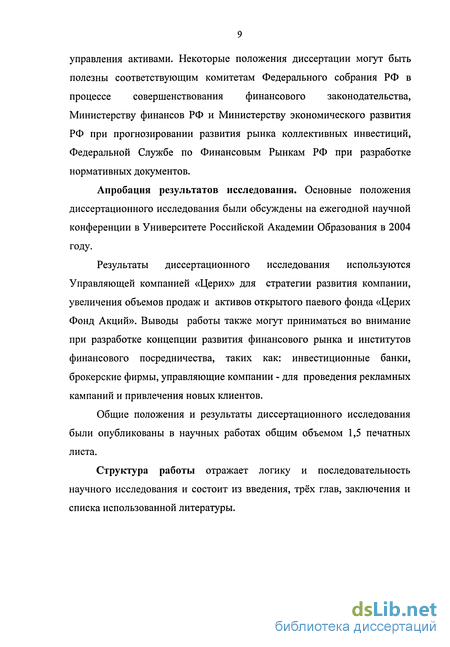 9

управления активами. Некоторые положения диссертации могут быть полезны соответствующим комитетам Федерального собрания РФ в процессе совершенствования финансового законодательства, Министерству финансов РФ и Министерству экономического развития РФ при прогнозировании развития рынка коллективных инвестиций, Федеральной Службе по Финансовым Рынкам РФ при разработке нормативных документов.

Апробация результатов исследования. Основные положения диссертационного исследования были обсуждены на ежегодной научной конференции в Университете Российской Академии Образования в 2004 году.

Результаты диссертационного исследования используются Управляющей компанией «Церих» для стратегии развития компании, увеличения объемов продаж и активов открытого паевого фонда «Церих Фонд Акций». Выводы работы также могут приниматься во внимание при разработке концепции развития финансового рынка и институтов финансового посредничества, таких как: инвестиционные банки, брокерские фирмы, управляющие компании - для проведения рекламных кампаний и привлечения новых клиентов.

Общие положения и результаты диссертационного исследования были опубликованы в научных работах общим объемом 1,5 печатных листа.

Структура работы отражает логику и последовательность научного исследования и состоит из введения, трёх глав, заключения и списка использованной литературы.

dsLib.net
библиотека диссертаций